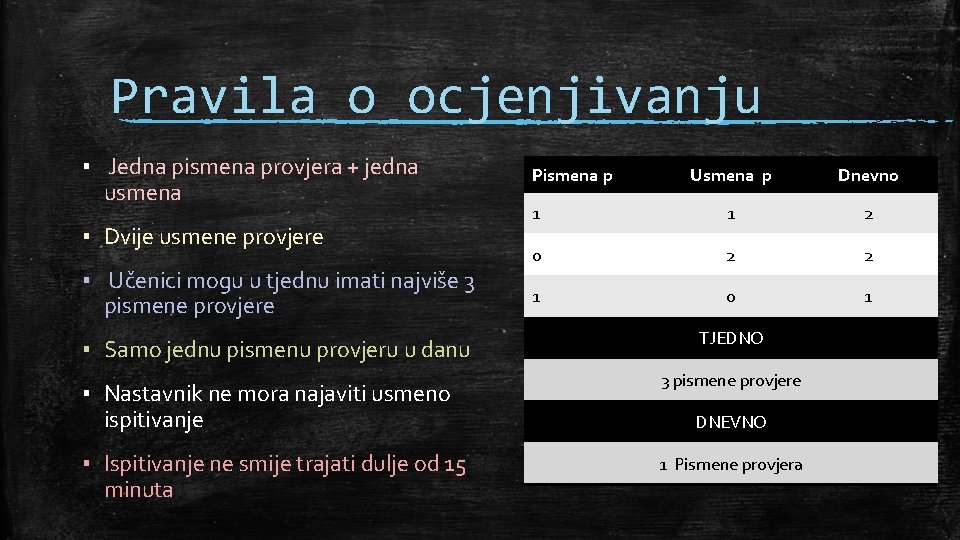 Pravila o ocjenjivanju

▪ Jedna pismena provjera + jedna usmena
▪ Dvije usmene provjere
▪ Učenici mogu u tjednu imati najviše 3 pismene provjere
▪ Samo jednu pismenu provjeru u danu
▪ Nastavnik ne mora najaviti usmeno ispitivanje
▪ Ispitivanje ne smije trajati dulje od 15 minuta

| Pismena p | Usmena p | Dnevno |
|---|---|---|
| 1 | 1 | 2 |
| 0 | 2 | 2 |
| 1 | 0 | 1 |
| TJEDNO | | |
| 3 pismene provjere | | |
| DNEVNO | | |
| 1 Pismene provjera | | |